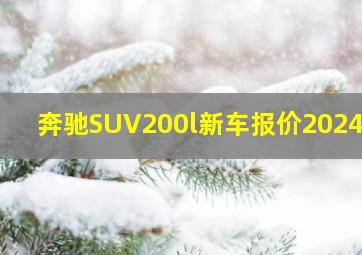 奔驰SUV200l新车报价2024